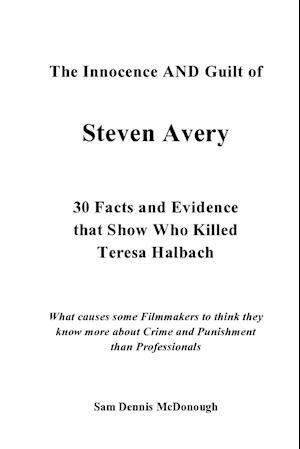 The Innocence AND Guilt of

Steven Avery

30 Facts and Evidence that Show Who Killed Teresa Halbach

What causes some Filmmakers to think they know more about Crime and Punishment than Professionals

Sam Dennis McDonough